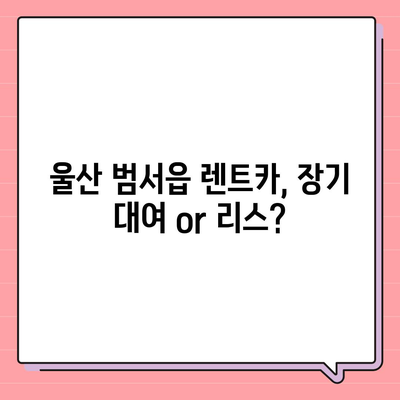 울산 범서읍 렌트카, 장기 대여 or 리스?